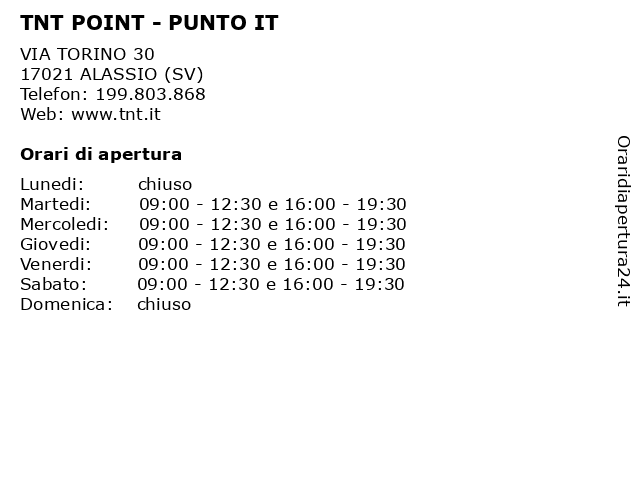 TNT POINT - PUNTO IT

VIA TORINO 30
17021 ALASSIO (SV)
Telefon: 199.803.868
Web: www.tnt.it

Orari di apertura

| | |
|---|---|
| Lunedi: | chiuso |
| Martedi: | 09:00 - 12:30 e 16:00 - 19:30 |
| Mercoledi: | 09:00 - 12:30 e 16:00 - 19:30 |
| Giovedi: | 09:00 - 12:30 e 16:00 - 19:30 |
| Venerdi: | 09:00 - 12:30 e 16:00 - 19:30 |
| Sabato: | 09:00 - 12:30 e 16:00 - 19:30 |
| Domenica: | chiuso |

Oraridiapertura24.it